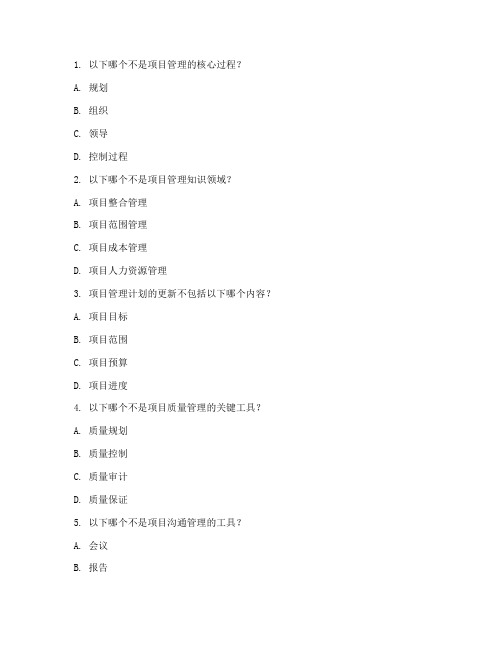 1. 以下哪个不是项目管理的核心过程？

A. 规划

B. 组织

C. 领导

D. 控制过程

2. 以下哪个不是项目管理知识领域？

A. 项目整合管理

B. 项目范围管理

C. 项目成本管理

D. 项目人力资源管理

3. 项目管理计划的更新不包括以下哪个内容？

A. 项目目标

B. 项目范围

C. 项目预算

D. 项目进度

4. 以下哪个不是项目质量管理的关键工具？

A. 质量规划

B. 质量控制

C. 质量审计

D. 质量保证

5. 以下哪个不是项目沟通管理的工具？

A. 会议

B. 报告